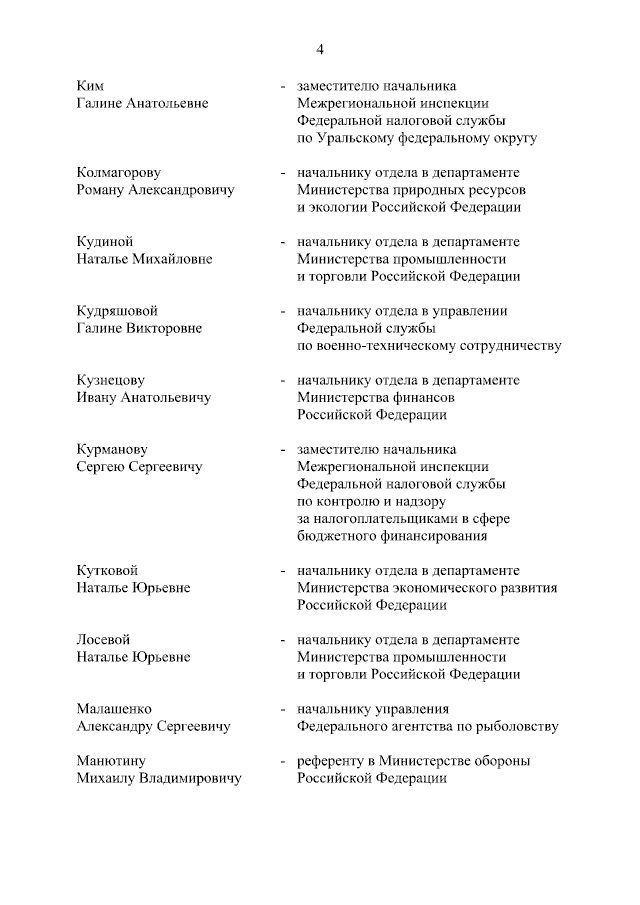 4

Ким
Галине Анатольевне - заместителю начальника Межрегиональной инспекции Федеральной налоговой службы по Уральскому федеральному округу

Колмагорову
Роману Александровичу - начальнику отдела в департаменте Министерства природных ресурсов и экологии Российской Федерации

Кудиной
Наталье Михайловне - начальнику отдела в департаменте Министерства промышленности и торговли Российской Федерации

Кудряшовой
Галине Викторовне - начальнику отдела в управлении Федеральной службы по военно-техническому сотрудничеству

Кузнецову
Ивану Анатольевичу - начальнику отдела в департаменте Министерства финансов Российской Федерации

Курманову
Сергею Сергеевичу - заместителю начальника Межрегиональной инспекции Федеральной налоговой службы по контролю и надзору за налогоплательщиками в сфере бюджетного финансирования

Кутковой
Наталье Юрьевне - начальнику отдела в департаменте Министерства экономического развития Российской Федерации

Лосевой
Наталье Юрьевне - начальнику отдела в департаменте Министерства промышленности и торговли Российской Федерации

Малашенко
Александру Сергеевичу - начальнику управления Федерального агентства по рыболовству

Манютину
Михаилу Владимировичу - референту в Министерстве обороны Российской Федерации